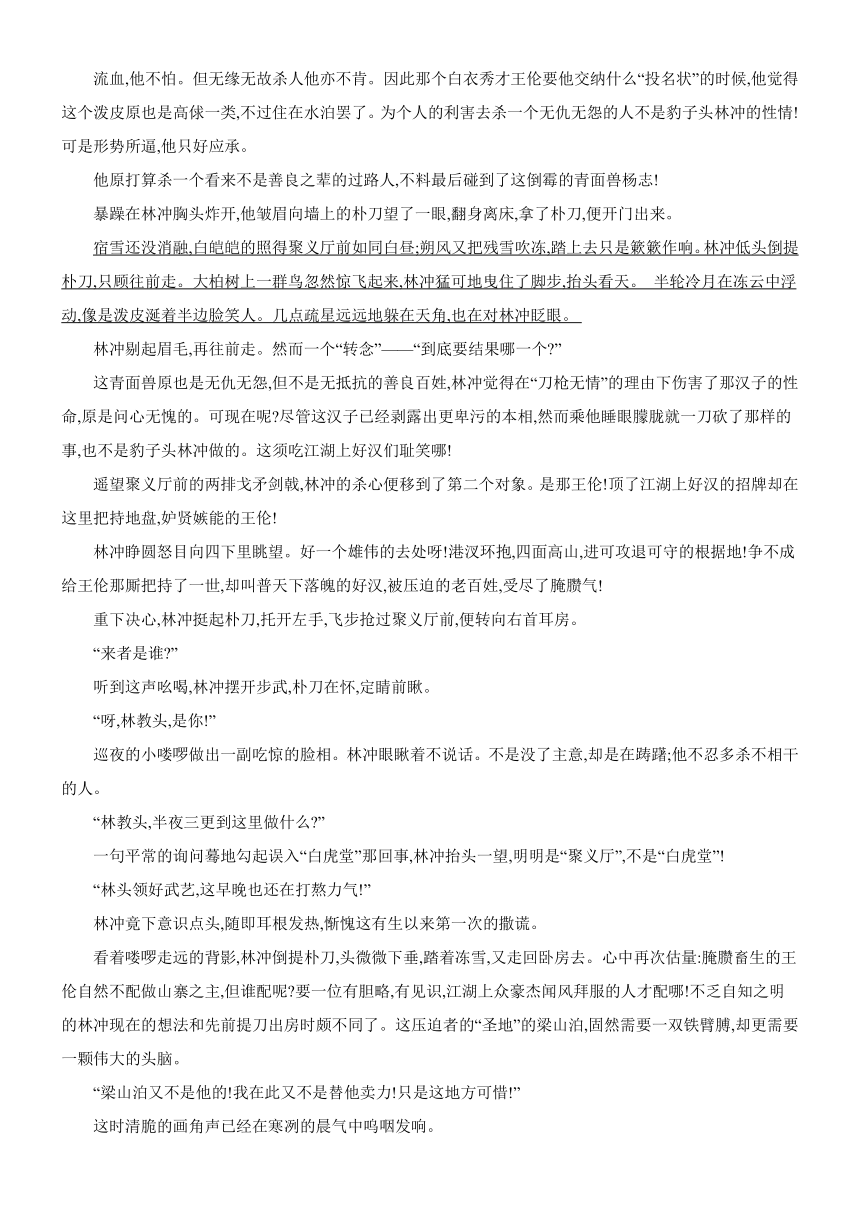 流血,他不怕。但无缘无故杀人他亦不肯。因此那个白衣秀才王伦要他交纳什么“投名状”的时候,他觉得这个泼皮原也是高俅一类,不过住在水泊罢了。为个人的利害去杀一个无仇无怨的人不是豹子头林冲的性情!可是形势所逼,他只好应承。

他原打算杀一个看来不是善良之辈的过路人,不料最后碰到了这倒霉的青面兽杨志!

暴躁在林冲胸头炸开,他皱眉向墙上的朴刀望了一眼,翻身离床,拿了朴刀,便开门出来。

宿雪还没消融,白皑皑的照得聚义厅前如同白昼;朔风又把残雪吹冻,踏上去只是簌簌作响。林冲低头倒提朴刀,只顾往前走。大柏树上一群鸟忽然惊飞起来,林冲猛可地曳住了脚步,抬头看天。 半轮冷月在冻云中浮动,像是泼皮涎着半边脸笑人。几点疏星远远地躲在天角,也在对林冲眨眼。

林冲剔起眉毛,再往前走。然而一个“转念”——“到底要结果哪一个?”

这青面兽原也是无仇无怨,但不是无抵抗的善良百姓,林冲觉得在“刀枪无情”的理由下伤害了那汉子的性命,原是问心无愧的。可现在呢?尽管这汉子已经剥露出更卑污的本相,然而乘他睡眼朦胧就一刀砍了那样的事,也不是豹子头林冲做的。这须吃江湖上好汉们耻笑哪!

遥望聚义厅前的两排戈矛剑戟,林冲的杀心便移到了第二个对象。是那王伦!顶了江湖上好汉的招牌却在这里把持地盘,妒贤嫉能的王伦!

林冲睁圆怒目向四下里眺望。好一个雄伟的去处呀!港汊环抱,四面高山,进可攻退可守的根据地!争不成给王伦那厮把持了一世,却叫普天下落魄的好汉,被压迫的老百姓,受尽了腌臜气!

重下决心,林冲挺起朴刀,托开左手,飞步抢过聚义厅前,便转向右首耳房。

“来者是谁?”

听到这声吆喝,林冲摆开步武,朴刀在怀,定睛前瞅。

“呀,林教头,是你!”

巡夜的小喽啰做出一副吃惊的脸相。林冲眼瞅着不说话。不是没了主意,却是在踌躇;他不忍多杀不相干的人。

“林教头,半夜三更到这里做什么?”

一句平常的询问蓦地勾起误入“白虎堂”那回事,林冲抬头一望,明明是“聚义厅”,不是“白虎堂”!

“林头领好武艺,这早晚也还在打熬力气!”

林冲竟下意识点头,随即耳根发热,惭愧这有生以来第一次的撒谎。

看着喽啰走远的背影,林冲倒提朴刀,头微微下垂,踏着冻雪,又走回卧房去。心中再次估量:腌臜畜生的王伦自然不配做山寨之主,但谁配呢?要一位有胆略,有见识,江湖上众豪杰闻风拜服的人才配哪!不乏自知之明的林冲现在的想法和先前提刀出房时颇不同了。这压迫者的“圣地”的梁山泊,固然需要一双铁臂膊,却更需要一颗伟大的头脑。

“梁山泊又不是他的!我在此又不是替他卖力!只是这地方可惜!”

这时清脆的画角声已经在寒冽的晨气中呜咽发响。